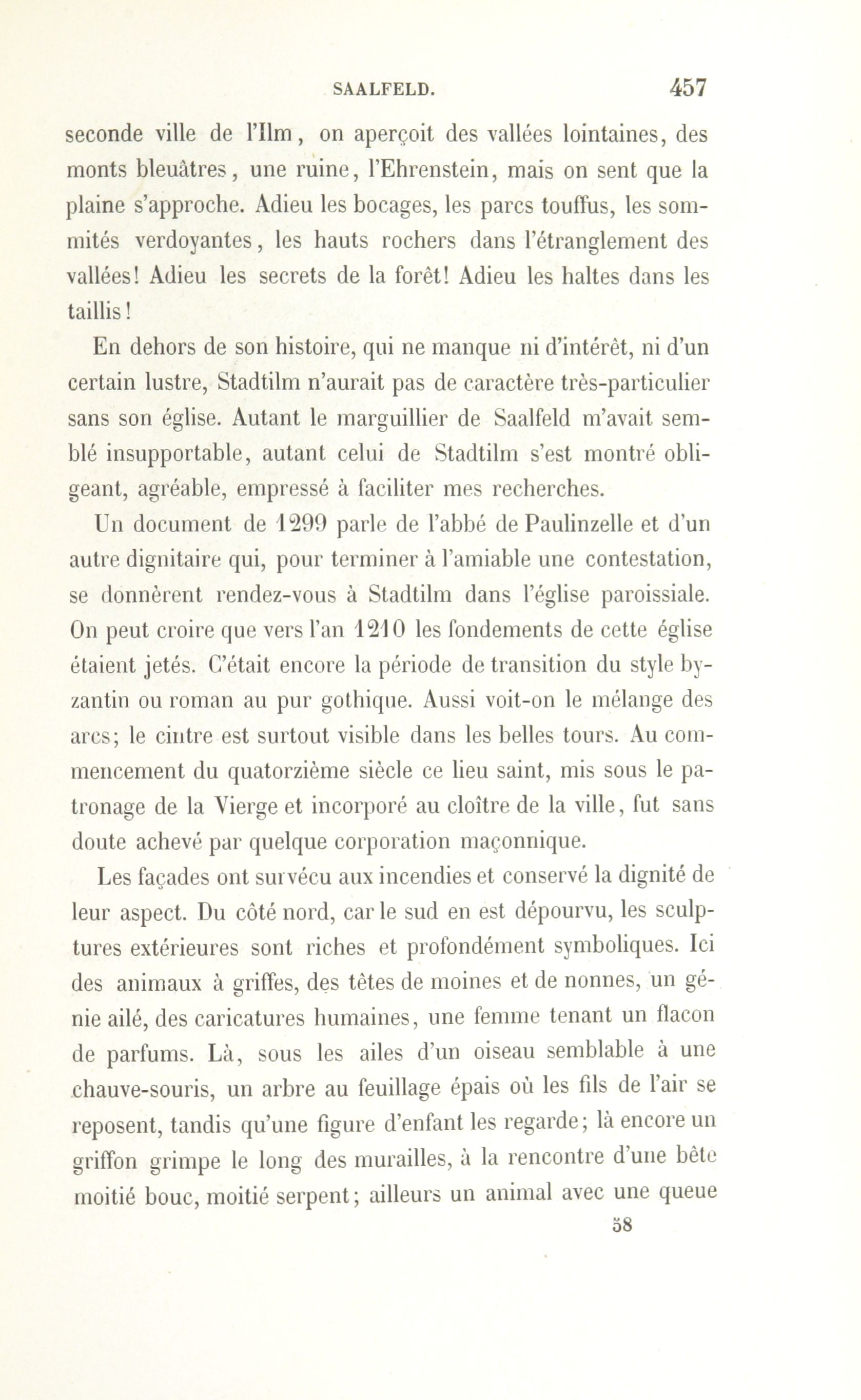 SAALFELD. 457

seconde ville de l'Ilm, on aperçoit des vallées lointaines, des monts bleuâtres, une ruine, l'Ehrenstein, mais on sent que la plaine s'approche. Adieu les bocages, les parcs touffus, les sommités verdoyantes, les hauts rochers dans l'étranglement des vallées! Adieu les secrets de la forêt! Adieu les haltes dans les taillis!

En dehors de son histoire, qui ne manque ni d'intérêt, ni d'un certain lustre, Stadtilm n'aurait pas de caractère très-particulier sans son église. Autant le marguillier de Saalfeld m'avait semblé insupportable, autant celui de Stadtilm s'est montré obligeant, agréable, empressé à faciliter mes recherches.

Un document de 1299 parle de l'abbé de Paulinzelle et d'un autre dignitaire qui, pour terminer à l'amiable une contestation, se donnèrent rendez-vous à Stadtilm dans l'église paroissiale. On peut croire que vers l'an 1210 les fondements de cette église étaient jetés. C'était encore la période de transition du style byzantin ou roman au pur gothique. Aussi voit-on le mélange des arcs; le cintre est surtout visible dans les belles tours. Au commencement du quatorzième siècle ce lieu saint, mis sous le patronage de la Vierge et incorporé au cloître de la ville, fut sans doute achevé par quelque corporation maçonnique.

Les façades ont survécu aux incendies et conservé la dignité de leur aspect. Du côté nord, car le sud en est dépourvu, les sculptures extérieures sont riches et profondément symboliques. Ici des animaux à griffes, des têtes de moines et de nonnes, un génie ailé, des caricatures humaines, une femme tenant un flacon de parfums. Là, sous les ailes d'un oiseau semblable à une chauve-souris, un arbre au feuillage épais où les fils de l'air se reposent, tandis qu'une figure d'enfant les regarde; là encore un griffon grimpe le long des murailles, à la rencontre d'une bête moitié bouc, moitié serpent; ailleurs un animal avec une queue

58